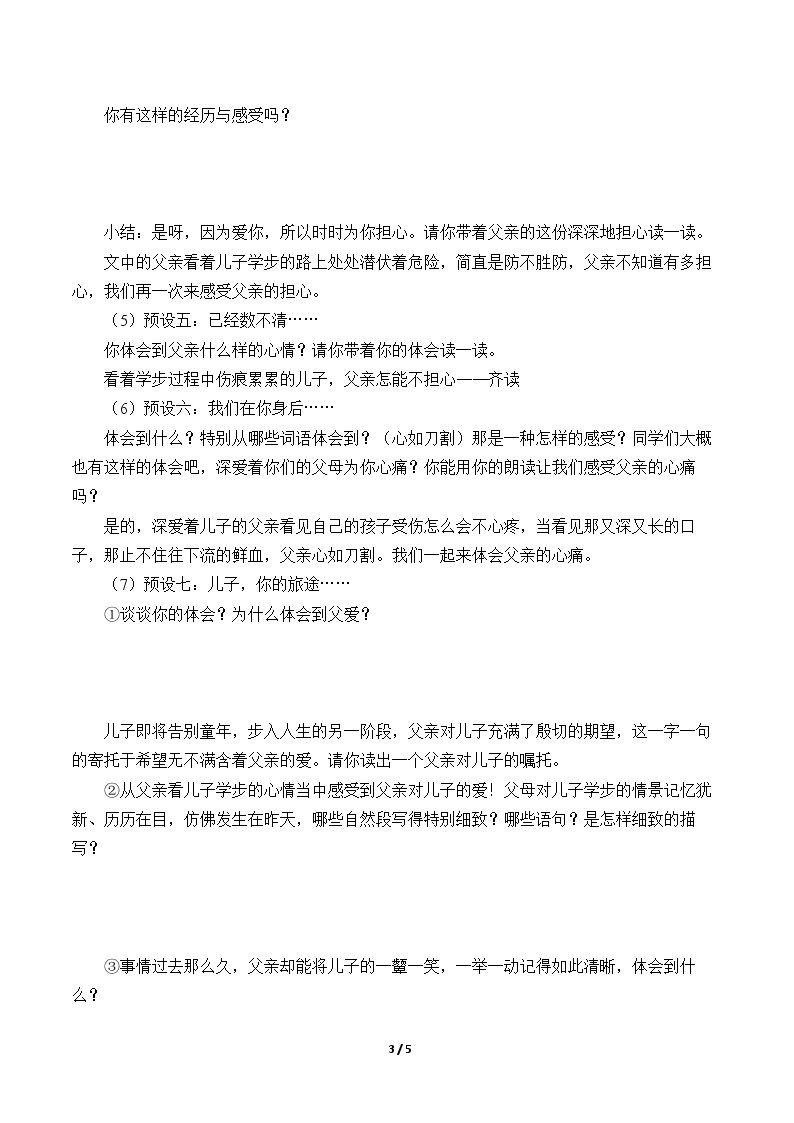 你有这样的经历与感受吗？

小结：是呀，因为爱你，所以时时为你担心。请你带着父亲的这份深深地担心读一读。

文中的父亲看着儿子学步的路上处处潜伏着危险，简直是防不胜防，父亲不知道有多担心，我们再一次来感受父亲的担心。

（5）预设五：已经数不清……

你体会到父亲什么样的心情？请你带着你的体会读一读。

看着学步过程中伤痕累累的儿子，父亲怎能不担心——齐读

（6）预设六：我们在你身后……

体会到什么？特别从哪些词语体会到？（心如刀割）那是一种怎样的感受？同学们大概也有这样的体会吧，深爱着你们的父母为你心痛？你能用你的朗读让我们感受父亲的心痛吗？

是的，深爱着儿子的父亲看见自己的孩子受伤怎么会不心疼，当看见那又深又长的口子，那止不住往下流的鲜血，父亲心如刀割。我们一起来体会父亲的心痛。

（7）预设七：儿子，你的旅途……

①谈谈你的体会？为什么体会到父爱？

儿子即将告别童年，步入人生的另一阶段，父亲对儿子充满了殷切的期望，这一字一句的寄托于希望无不满含着父亲的爱。请你读出一个父亲对儿子的嘱托。

②从父亲看儿子学步的心情当中感受到父亲对儿子的爱！父母对儿子学步的情景记忆犹新、历历在目，仿佛发生在昨天，哪些自然段写得特别细致？哪些语句？是怎样细致的描写？

③事情过去那么久，父亲却能将儿子的一颦一笑，一举一动记得如此清晰，体会到什么？

3 / 5